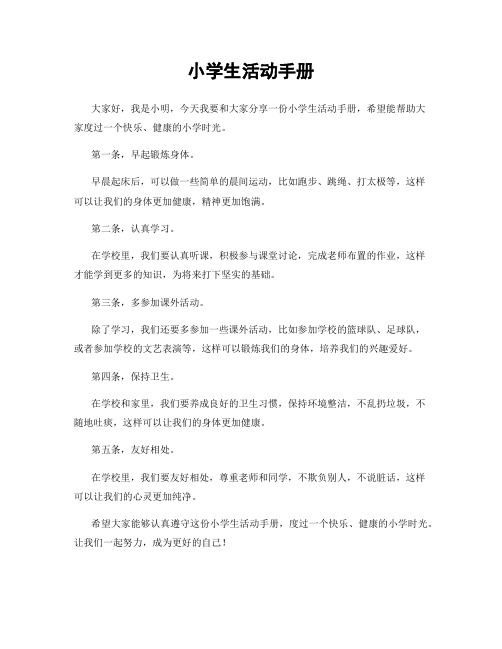 小学生活动手册

大家好，我是小明，今天我要和大家分享一份小学生活动手册，希望能帮助大家度过一个快乐、健康的小学时光。

第一条，早起锻炼身体。

早晨起床后，可以做一些简单的晨间运动，比如跑步、跳绳、打太极等，这样可以让我们的身体更加健康，精神更加饱满。

第二条，认真学习。

在学校里，我们要认真听课，积极参与课堂讨论，完成老师布置的作业，这样才能学到更多的知识，为将来打下坚实的基础。

第三条，多参加课外活动。

除了学习，我们还要多参加一些课外活动，比如参加学校的篮球队、足球队，或者参加学校的文艺表演等，这样可以锻炼我们的身体，培养我们的兴趣爱好。

第四条，保持卫生。

在学校和家里，我们要养成良好的卫生习惯，保持环境整洁，不乱扔垃圾，不随地吐痰，这样可以让我们的身体更加健康。

第五条，友好相处。

在学校里，我们要友好相处，尊重老师和同学，不欺负别人，不说脏话，这样可以让我们的心灵更加纯净。

希望大家能够认真遵守这份小学生活动手册，度过一个快乐、健康的小学时光。让我们一起努力，成为更好的自己！